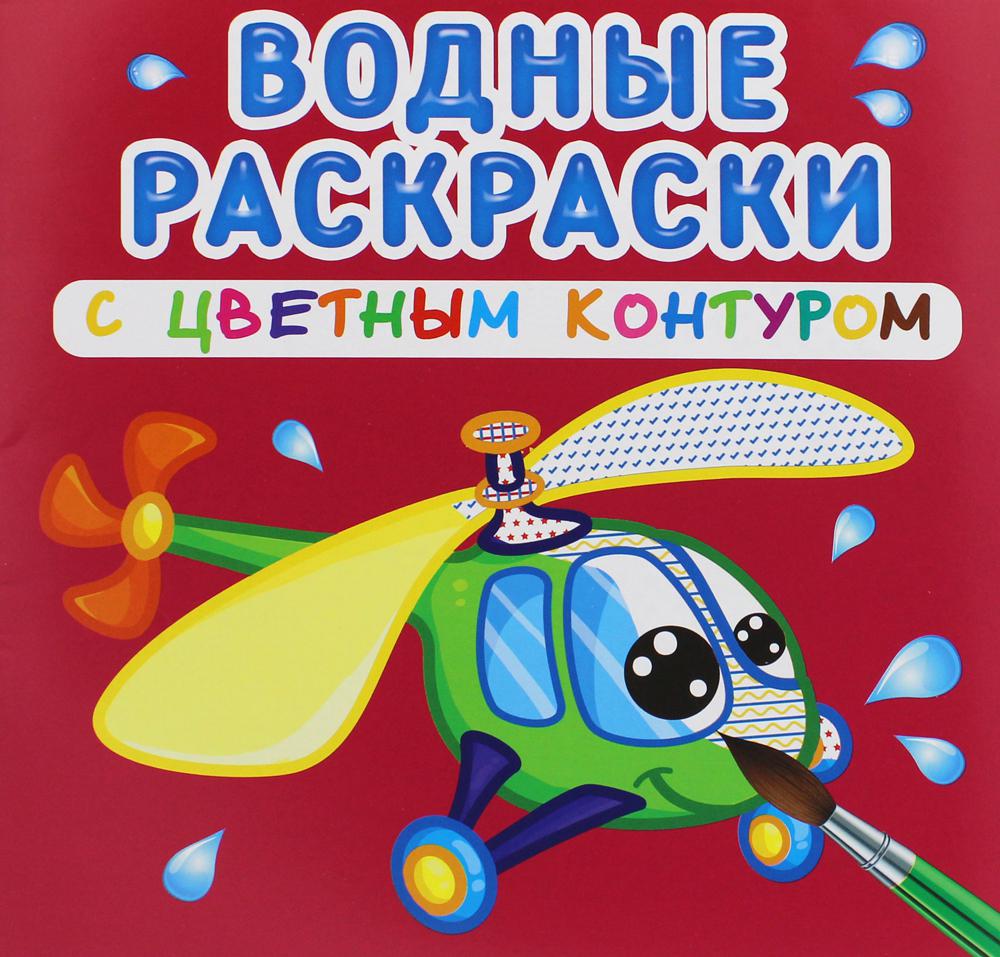 ВОДНЫЕ РАСКРАСКИ

С ЦВЕТНЫМ КОНТУРОМ